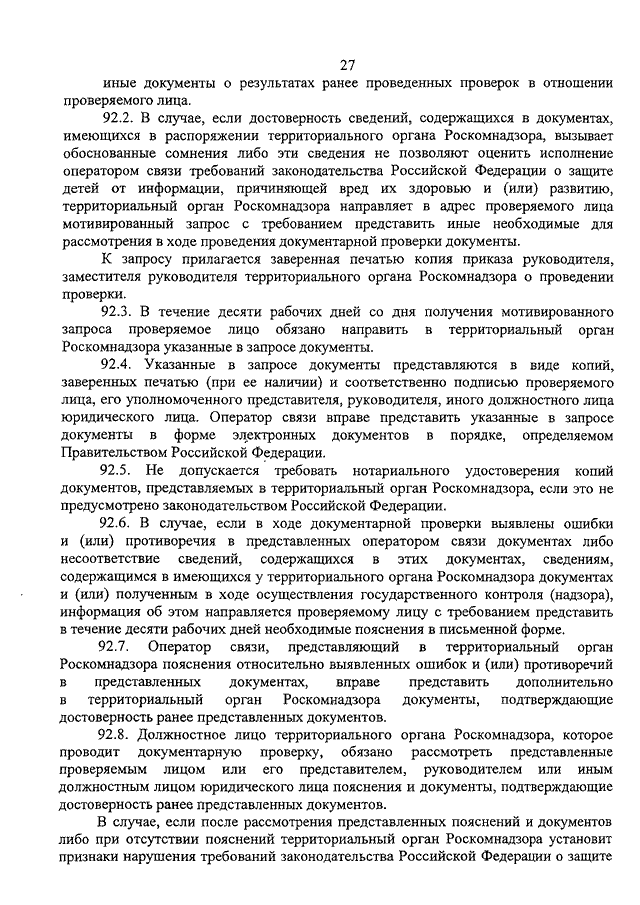 27

иные документы о результатах ранее проведенных проверок в отношении проверяемого лица.

92.2. В случае, если достоверность сведений, содержащихся в документах, имеющихся в распоряжении территориального органа Роскомнадзора, вызывает обоснованные сомнения либо эти сведения не позволяют оценить исполнение оператором связи требований законодательства Российской Федерации о защите детей от информации, причиняющей вред их здоровью и (или) развитию, территориальный орган Роскомнадзора направляет в адрес проверяемого лица мотивированный запрос с требованием представить иные необходимые для рассмотрения в ходе проведения документарной проверки документы.

К запросу прилагается заверенная печатью копия приказа руководителя, заместителя руководителя территориального органа Роскомнадзора о проведении проверки.

92.3. В течение десяти рабочих дней со дня получения мотивированного запроса проверяемое лицо обязано направить в территориальный орган Роскомнадзора указанные в запросе документы.

92.4. Указанные в запросе документы представляются в виде копий, заверенных печатью (при ее наличии) и соответственно подписью проверяемого лица, его уполномоченного представителя, руководителя, иного должностного лица юридического лица. Оператор связи вправе представить указанные в запросе документы в форме электронных документов в порядке, определяемом Правительством Российской Федерации.

92.5. Не допускается требовать нотариального удостоверения копий документов, представляемых в территориальный орган Роскомнадзора, если это не предусмотрено законодательством Российской Федерации.

92.6. В случае, если в ходе документарной проверки выявлены ошибки и (или) противоречия в представленных оператором связи документах либо несоответствие сведений, содержащихся в этих документах, сведениям, содержащимся в имеющихся у территориального органа Роскомнадзора документах и (или) полученным в ходе осуществления государственного контроля (надзора), информация об этом направляется проверяемому лицу с требованием представить в течение десяти рабочих дней необходимые пояснения в письменной форме.

92.7. Оператор связи, представляющий в территориальный орган Роскомнадзора пояснения относительно выявленных ошибок и (или) противоречий в представленных документах, вправе представить дополнительно в территориальный орган Роскомнадзора документы, подтверждающие достоверность ранее представленных документов.

92.8. Должностное лицо территориального органа Роскомнадзора, которое проводит документарную проверку, обязано рассмотреть представленные проверяемым лицом или его представителем, руководителем или иным должностным лицом юридического лица пояснения и документы, подтверждающие достоверность ранее представленных документов.

В случае, если после рассмотрения представленных пояснений и документов либо при отсутствии пояснений территориальный орган Роскомнадзора установит признаки нарушения требований законодательства Российской Федерации о защите